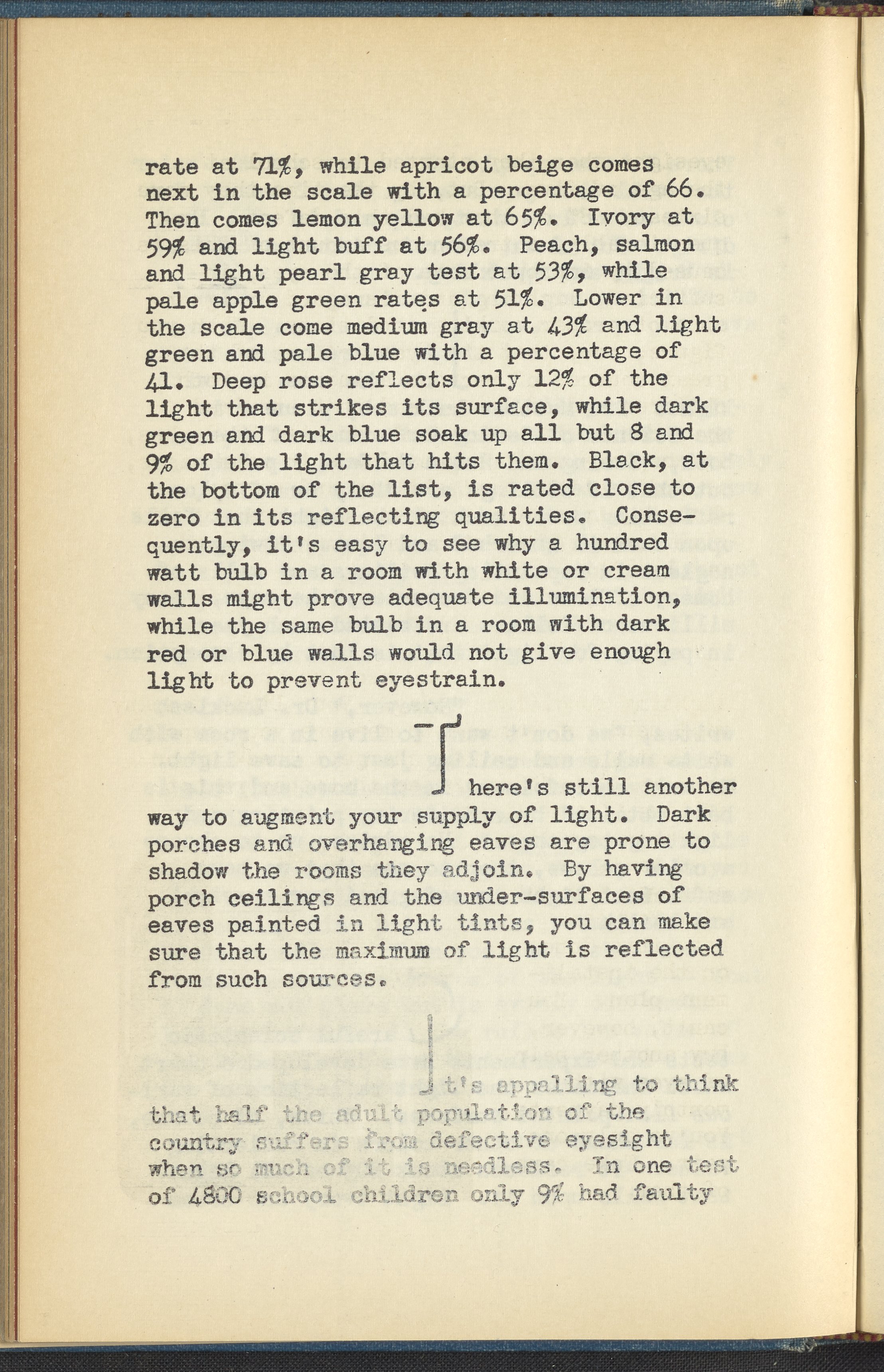 rate at 71%, while apricot beige comes next in the scale with a percentage of 66. Then comes lemon yellow at 65%. Ivory at 59% and light buff at 56%. Peach, salmon and light pearl gray test at 53%, while pale apple green rates at 51%. Lower in the scale come medium gray at 43% and light green and pale blue with a percentage of 41. Deep rose reflects only 12% of the light that strikes its surface, while dark green and dark blue soak up all but 8 and 9% of the light that hits them. Black, at the bottom of the list, is rated close to zero in its reflecting qualities. Consequently, it's easy to see why a hundred watt bulb in a room with white or cream walls might prove adequate illumination, while the same bulb in a room with dark red or blue walls would not give enough light to prevent eyestrain.

There's still another way to augment your supply of light. Dark porches and overhanging eaves are prone to shadow the rooms they adjoin. By having porch ceilings and the under-surfaces of eaves painted in light tints, you can make sure that the maximum of light is reflected from such sources.

It's appalling to think that half the adult population of the country suffers from defective eyesight when so much of it is needless. In one test of 4800 school children only 9% had faulty